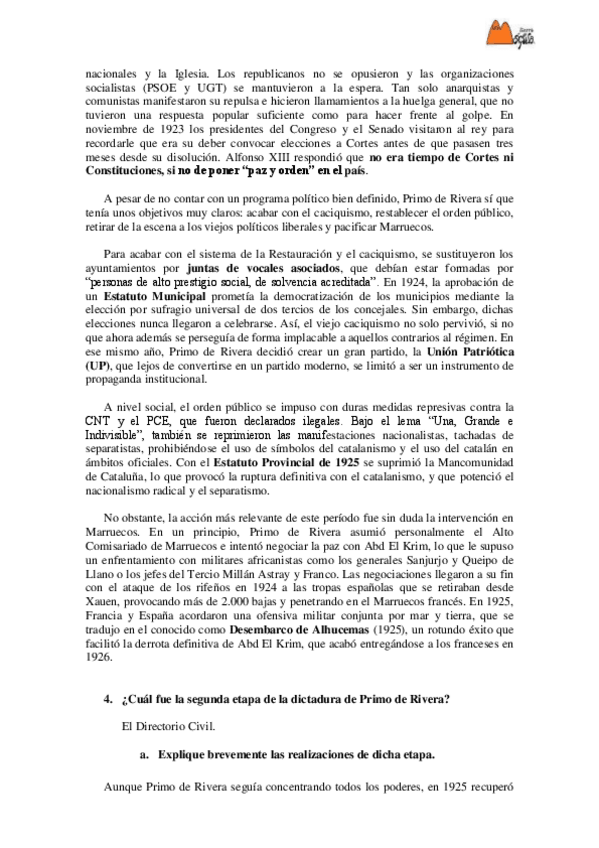 nacionales y la Iglesia. Los republicanos no se opusieron y las organizaciones socialistas (PSOE y UGT) se mantuvieron a la espera. Tan solo anarquistas y comunistas manifestaron su repulsa e hicieron llamamientos a la huelga general, que no tuvieron una respuesta popular suficiente como para hacer frente al golpe. En noviembre de 1923 los presidentes del Congreso y el Senado visitaron al rey para recordarle que era su deber convocar elecciones a Cortes antes de que pasasen tres meses desde su disolución. Alfonso XIII respondió que no era tiempo de Cortes ni Constituciones, si no de poner "paz y orden" en el país.

A pesar de no contar con un programa político bien definido, Primo de Rivera sí que tenía unos objetivos muy claros: acabar con el caciquismo, restablecer el orden público, retirar de la escena a los viejos políticos liberales y pacificar Marruecos.

Para acabar con el sistema de la Restauración y el caciquismo, se sustituyeron los ayuntamientos por juntas de vocales asociados, que debían estar formadas por "personas de alto prestigio social, de solvencia acreditada". En 1924, la aprobación de un Estatuto Municipal prometía la democratización de los municipios mediante la elección por sufragio universal de dos tercios de los concejales. Sin embargo, dichas elecciones nunca llegaron a celebrarse. Así, el viejo caciquismo no solo pervivió, si no que ahora además se perseguía de forma implacable a aquellos contrarios al régimen. En ese mismo año, Primo de Rivera decidió crear un gran partido, la Unión Patriótica (UP), que lejos de convertirse en un partido moderno, se limitó a ser un instrumento de propaganda institucional.

A nivel social, el orden público se impuso con duras medidas represivas contra la CNT y el PCE, que fueron declarados ilegales. Bajo el lema "Una, Grande e Indivisible", también se reprimieron las manifestaciones nacionalistas, tachadas de separatistas, prohibiéndose el uso de símbolos del catalanismo y el uso del catalán en ámbitos oficiales. Con el Estatuto Provincial de 1925 se suprimió la Mancomunidad de Cataluña, lo que provocó la ruptura definitiva con el catalanismo, y que potenció el nacionalismo radical y el separatismo.

No obstante, la acción más relevante de este período fue sin duda la intervención en Marruecos. En un principio, Primo de Rivera asumió personalmente el Alto Comisariado de Marruecos e intentó negociar la paz con Abd El Krim, lo que le supuso un enfrentamiento con militares africanistas como los generales Sanjurjo y Queipo de Llano o los jefes del Tercio Millán Astray y Franco. Las negociaciones llegaron a su fin con el ataque de los rifeños en 1924 a las tropas españolas que se retiraban desde Xauen, provocando más de 2.000 bajas y penetrando en el Marruecos francés. En 1925, Francia y España acordaron una ofensiva militar conjunta por mar y tierra, que se tradujo en el conocido como Desembarco de Alhucemas (1925), un rotundo éxito que facilitó la derrota definitiva de Abd El Krim, que acabó entregándose a los franceses en 1926.

4. ¿Cuál fue la segunda etapa de la dictadura de Primo de Rivera?

El Directorio Civil.

a. Explique brevemente las realizaciones de dicha etapa.

Aunque Primo de Rivera seguía concentrando todos los poderes, en 1925 recuperó